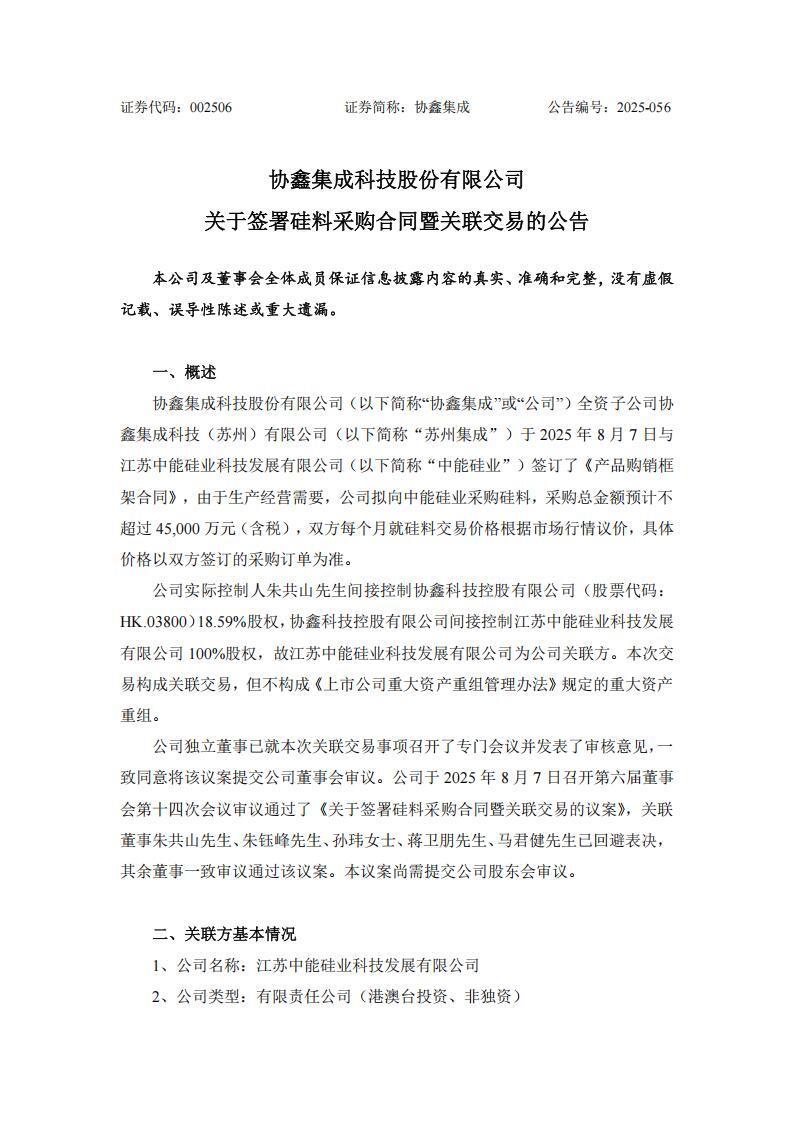 证券代码：002506　　证券简称：协鑫集成　　公告编号：2025-056

协鑫集成科技股份有限公司
关于签署硅料采购合同暨关联交易的公告

本公司及董事会全体成员保证信息披露内容的真实、准确和完整，没有虚假记载、误导性陈述或重大遗漏。

一、概述

协鑫集成科技股份有限公司（以下简称“协鑫集成”或“公司”）全资子公司协鑫集成科技（苏州）有限公司（以下简称“苏州集成”）于 2025 年 8 月 7 日与江苏中能硅业科技发展有限公司（以下简称“中能硅业”）签订了《产品购销框架合同》，由于生产经营需要，公司拟向中能硅业采购硅料，采购总金额预计不超过 45,000 万元（含税），双方每个月就硅料交易价格根据市场行情议价，具体价格以双方签订的采购订单为准。

公司实际控制人朱共山先生间接控制协鑫科技控股有限公司（股票代码：HK.03800）18.59%股权，协鑫科技控股有限公司间接控制江苏中能硅业科技发展有限公司 100%股权，故江苏中能硅业科技发展有限公司为公司关联方。本次交易构成关联交易，但不构成《上市公司重大资产重组管理办法》规定的重大资产重组。

公司独立董事已就本次关联交易事项召开了专门会议并发表了审核意见，一致同意将该议案提交公司董事会审议。公司于 2025 年 8 月 7 日召开第六届董事会第十四次会议审议通过了《关于签署硅料采购合同暨关联交易的议案》，关联董事朱共山先生、朱钰峰先生、孙玮女士、蒋卫朋先生、马君健先生已回避表决，其余董事一致审议通过该议案。本议案尚需提交公司股东会审议。

二、关联方基本情况

1、公司名称：江苏中能硅业科技发展有限公司

2、公司类型：有限责任公司（港澳台投资、非独资）